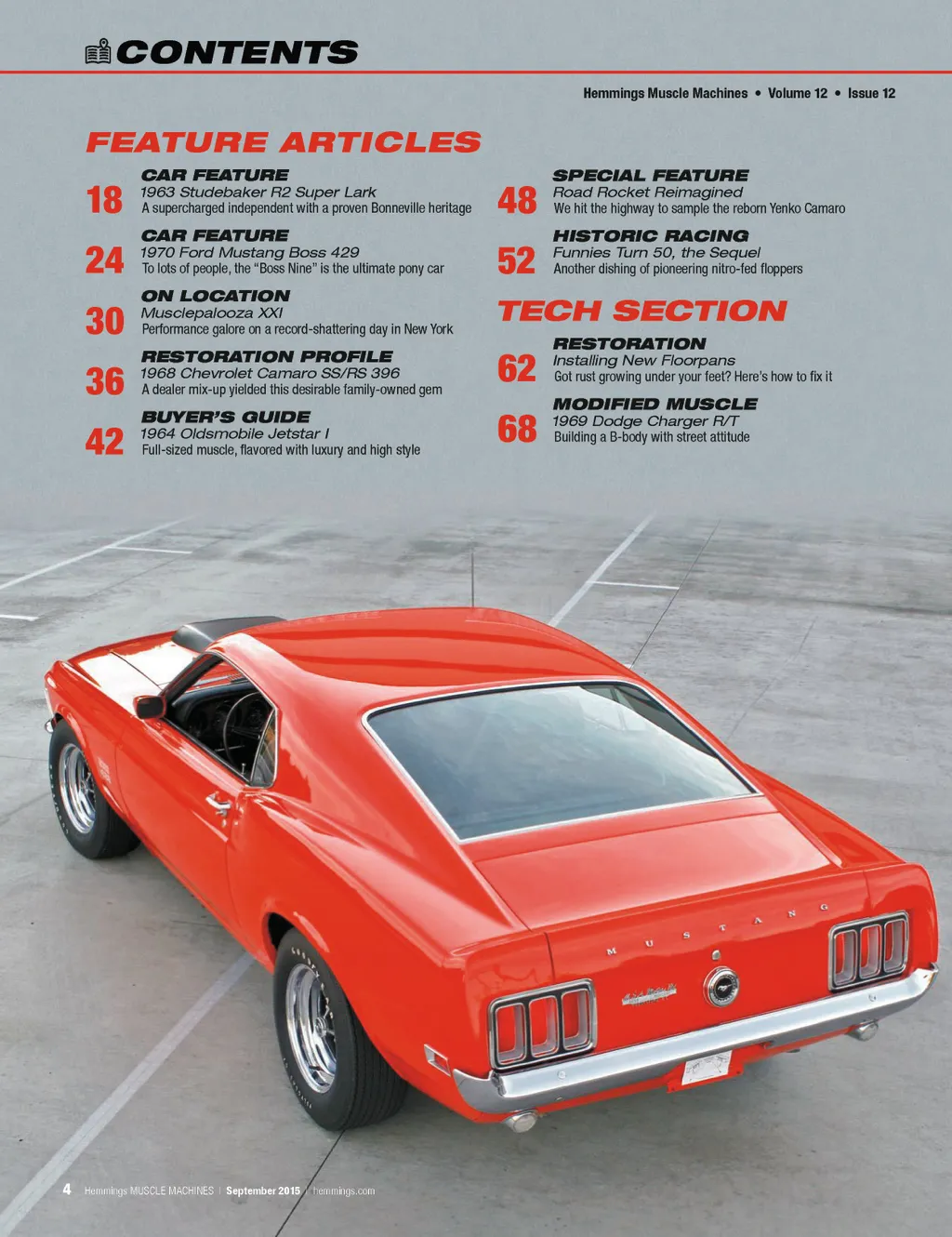 CONTENTS

Hemmings Muscle Machines • Volume 12 • Issue 12

FEATURE ARTICLES

18 CAR FEATURE
1963 Studebaker R2 Super Lark
A supercharged independent with a proven Bonneville heritage

24 CAR FEATURE
1970 Ford Mustang Boss 429
To lots of people, the "Boss Nine" is the ultimate pony car

30 ON LOCATION
Musclepalooza XXI
Performance galore on a record-shattering day in New York

36 RESTORATION PROFILE
1968 Chevrolet Camaro SS/RS 396
A dealer mix-up yielded this desirable family-owned gem

42 BUYER'S GUIDE
1964 Oldsmobile Jetstar I
Full-sized muscle, flavored with luxury and high style

48 SPECIAL FEATURE
Road Rocket Reimagined
We hit the highway to sample the reborn Yenko Camaro

52 HISTORIC RACING
Funnies Turn 50, the Sequel
Another dishing of pioneering nitro-fed floppers

TECH SECTION

62 RESTORATION
Installing New Floorpans
Got rust growing under your feet? Here's how to fix it

68 MODIFIED MUSCLE
1969 Dodge Charger R/T
Building a B-body with street attitude

MUSTANG

4 Hemmings MUSCLE MACHINES | September 2015 | hemmings.com